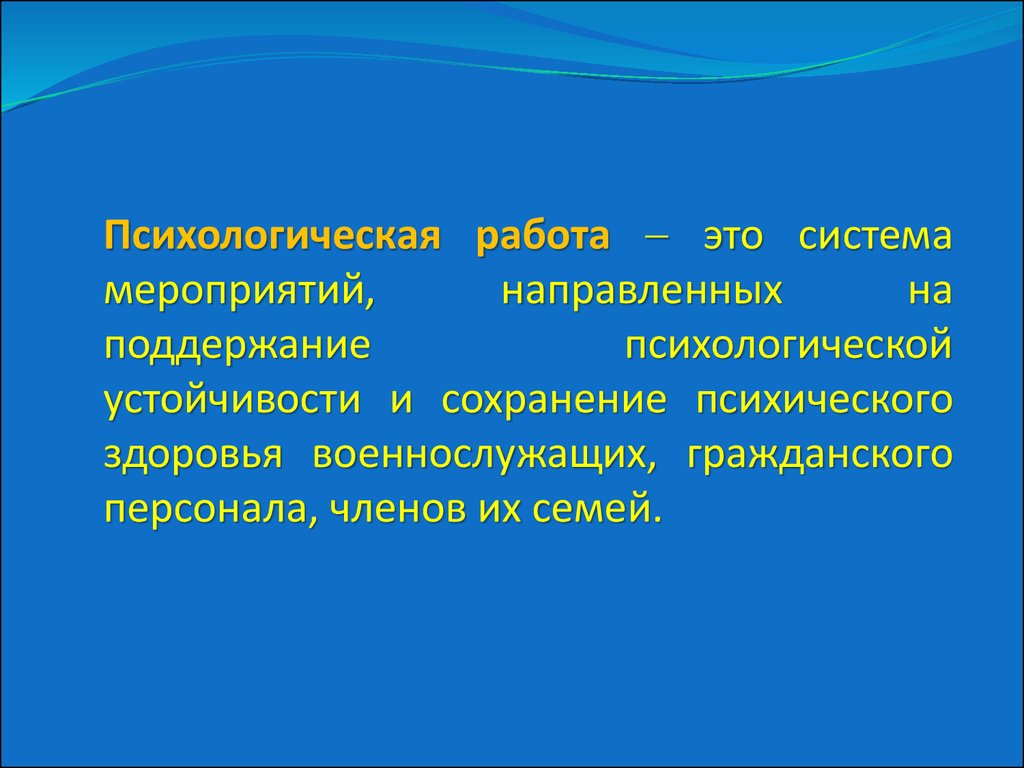 Психологическая работа – это система мероприятий, направленных на поддержание психологической устойчивости и сохранение психического здоровья военнослужащих, гражданского персонала, членов их семей.